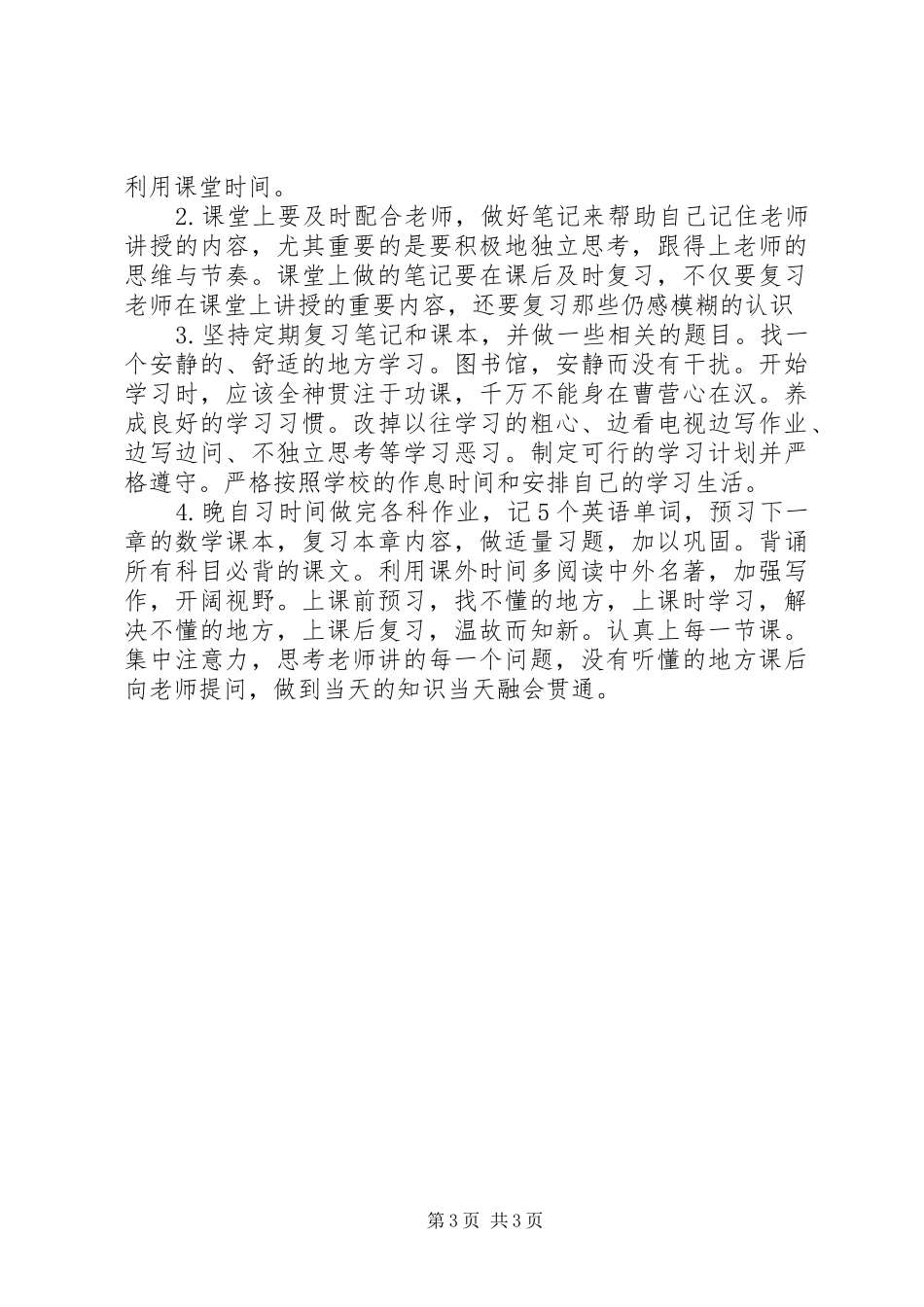 利用课堂时间。

2.课堂上要及时配合老师，做好笔记来帮助自己记住老师讲授的内容，尤其重要的是要积极地独立思考，跟得上老师的思维与节奏。课堂上做的笔记要在课后及时复习，不仅要复习老师在课堂上讲授的重要内容，还要复习那些仍感模糊的认识

3.坚持定期复习笔记和课本，并做一些相关的题目。找一个安静的、舒适的地方学习。图书馆，安静而没有干扰。开始学习时，应该全神贯注于功课，千万不能身在曹营心在汉。养成良好的学习习惯。改掉以往学习的粗心、边看电视边写作业、边写边问、不独立思考等学习恶习。制定可行的学习计划并严格遵守。严格按照学校的作息时间和安排自己的学习生活。

4.晚自习时间做完各科作业，记5个英语单词，预习下一章的数学课本，复习本章内容，做适量习题，加以巩固。背诵所有科目必背的课文。利用课外时间多阅读中外名著，加强写作，开阔视野。上课前预习，找不懂的地方，上课时学习，解决不懂的地方，上课后复习，温故而知新。认真上每一节课。集中注意力，思考老师讲的每一个问题，没有听懂的地方课后向老师提问，做到当天的知识当天融会贯通。

第3页 共3页